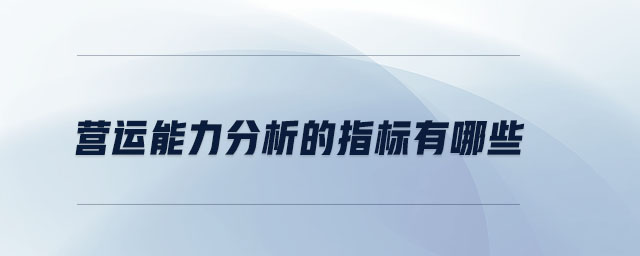 营运能力分析的指标有哪些